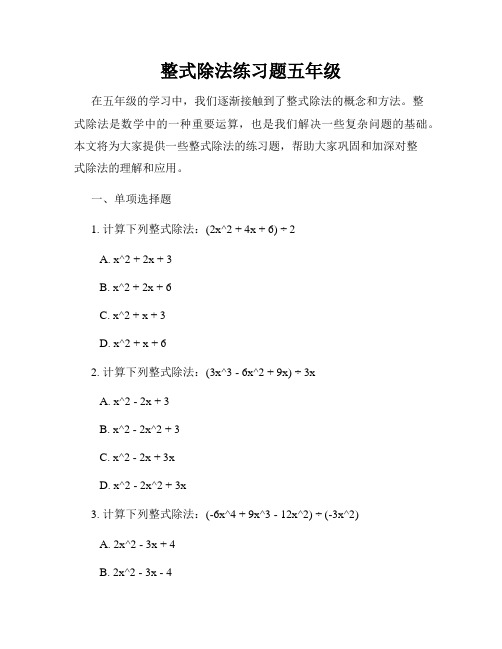 整式除法练习题五年级

在五年级的学习中，我们逐渐接触到了整式除法的概念和方法。整式除法是数学中的一种重要运算，也是我们解决一些复杂问题的基础。本文将为大家提供一些整式除法的练习题，帮助大家巩固和加深对整式除法的理解和应用。

一、单项选择题

1. 计算下列整式除法：(2x^2 + 4x + 6) ÷ 2

A. x^2 + 2x + 3

B. x^2 + 2x + 6

C. x^2 + x + 3

D. x^2 + x + 6

2. 计算下列整式除法：(3x^3 - 6x^2 + 9x) ÷ 3x

A. x^2 - 2x + 3

B. x^2 - 2x^2 + 3

C. x^2 - 2x + 3x

D. x^2 - 2x^2 + 3x

3. 计算下列整式除法：(-6x^4 + 9x^3 - 12x^2) ÷ (-3x^2)

A. 2x^2 - 3x + 4

B. 2x^2 - 3x - 4